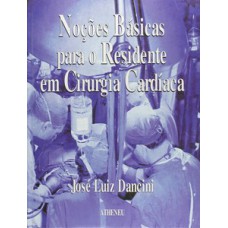 Noções Básicas para o Residente em Cirurgia Cardíaca

José Luiz Dancini

ATHENEU